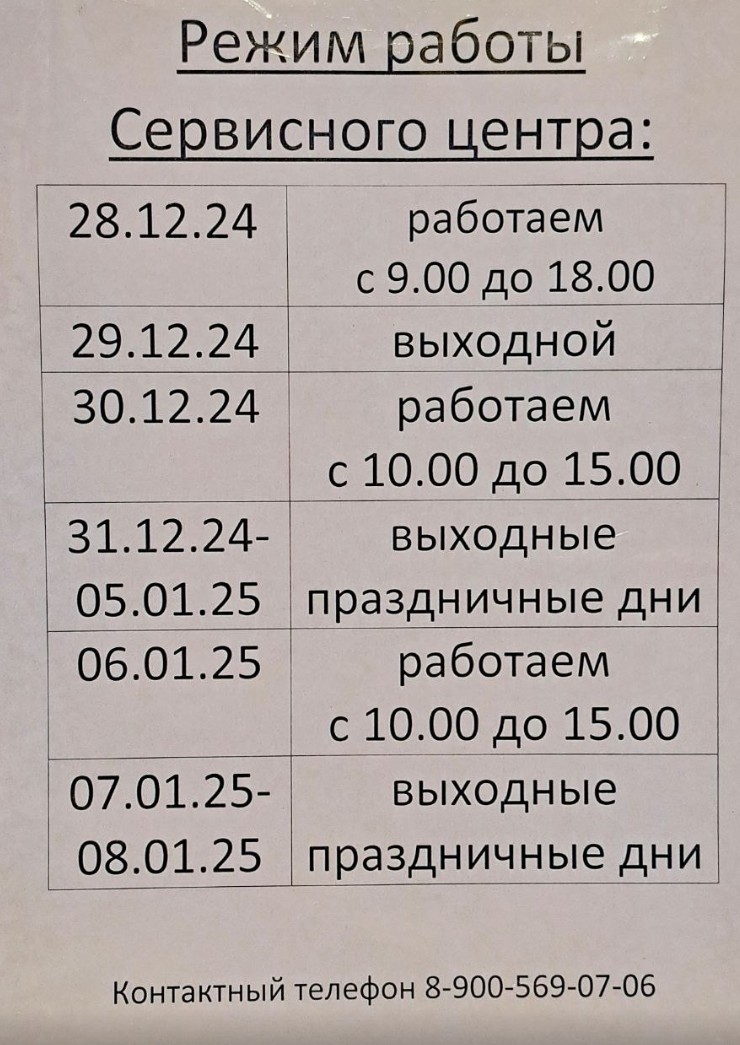 Режим работы

Сервисного центра:

| 28.12.24 | работаем с 9.00 до 18.00 |
|---|---|
| 29.12.24 | выходной |
| 30.12.24 | работаем с 10.00 до 15.00 |
| 31.12.24-05.01.25 | выходные праздничные дни |
| 06.01.25 | работаем с 10.00 до 15.00 |
| 07.01.25-08.01.25 | выходные праздничные дни |

Контактный телефон 8-900-569-07-06